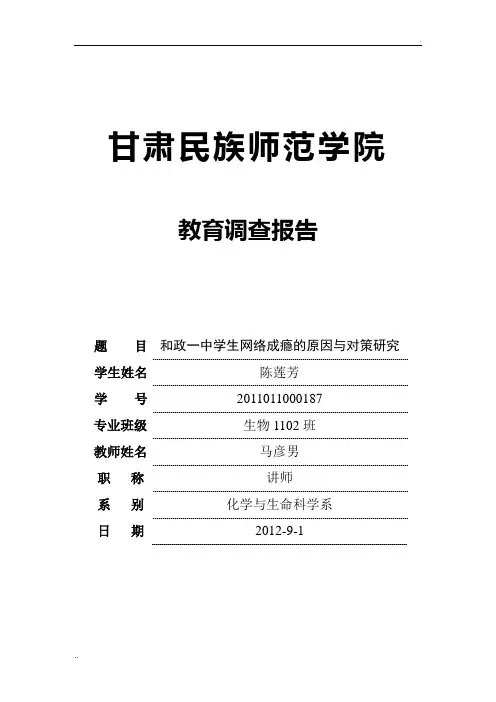 甘肃民族师范学院

教育调查报告

题　　目　和政一中学生网络成瘾的原因与对策研究

学生姓名　陈莲芳

学　　号　2011011000187

专业班级　生物 1102 班

教师姓名　马彦男

职　　称　讲师

系　　别　化学与生命科学系

日　　期　2012-9-1